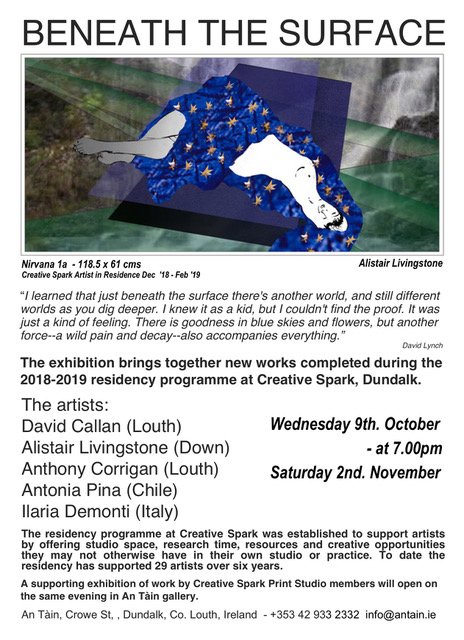 BENEATH THE SURFACE

Nirvana 1a - 118.5 x 61 cms
Creative Spark Artist in Residence Dec '18 - Feb '19

Alistair Livingstone

"I learned that just beneath the surface there's another world, and still different worlds as you dig deeper. I knew it as a kid, but I couldn't find the proof. It was just a kind of feeling. There is goodness in blue skies and flowers, but another force--a wild pain and decay--also accompanies everything."

David Lynch

The exhibition brings together new works completed during the 2018-2019 residency programme at Creative Spark, Dundalk.

The artists:
David Callan (Louth)
Alistair Livingstone (Down)
Anthony Corrigan (Louth)
Antonia Pina (Chile)
Ilaria Demonti (Italy)

Wednesday 9th. October
- at 7.00pm
Saturday 2nd. November

The residency programme at Creative Spark was established to support artists by offering studio space, research time, resources and creative opportunities they may not otherwise have in their own studio or practice. To date the residency has supported 29 artists over six years.

A supporting exhibition of work by Creative Spark Print Studio members will open on the same evening in An Tàin gallery.

An Tàin, Crowe St, , Dundalk, Co. Louth, Ireland - +353 42 933 2332 info@antain.ie